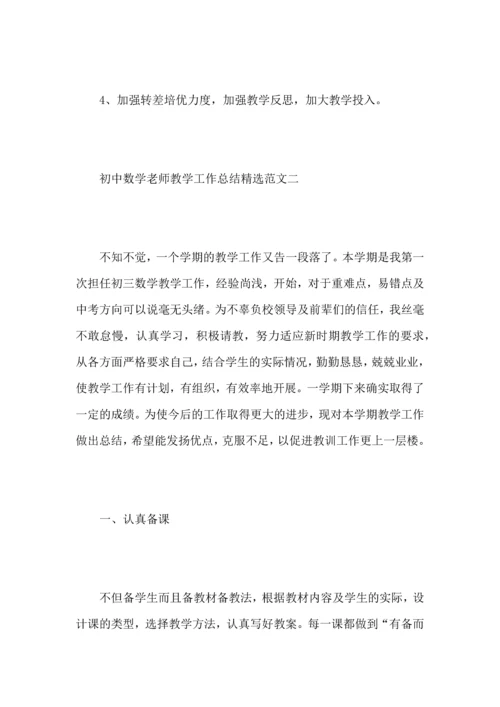 4、加强转差培优力度，加强教学反思，加大教学投入。

初中数学老师教学工作总结精选范文二

不知不觉，一个学期的教学工作又告一段落了。本学期是我第一次担任初三数学教学工作，经验尚浅，开始，对于重难点，易错点及中考方向可以说毫无头绪。为不辜负校领导及前辈们的信任，我丝毫不敢怠慢，认真学习，积极请教，努力适应新时期教学工作的要求，从各方面严格要求自己，结合学生的实际情况，勤勤恳恳，兢兢业业，使教学工作有计划，有组织，有效率地开展。一学期下来确实取得了一定的成绩。为使今后的工作取得更大的进步，现对本学期教学工作做出总结，希望能发扬优点，克服不足，以促进教训工作更上一层楼。

一、认真备课

不但备学生而且备教材备教法，根据教材内容及学生的实际，设计课的类型，选择教学方法，认真写好教案。每一课都做到“有备而